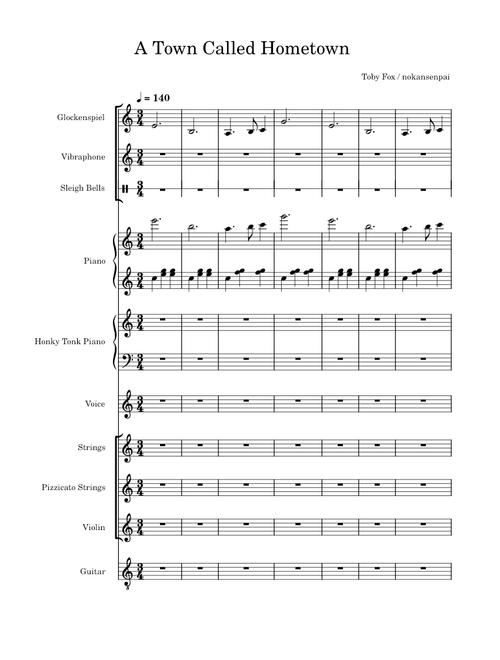 A Town Called Hometown

Toby Fox / nokansenpai

♩ = 140

Glockenspiel

Vibraphone

Sleigh Bells

Piano

Honky Tonk Piano

Voice

Strings

Pizzicato Strings

Violin

Guitar